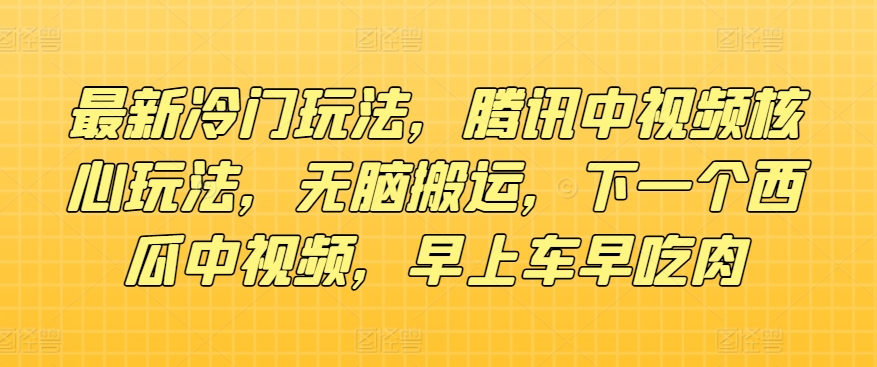 最新冷门玩法，腾讯中视频核心玩法，无脑搬运，下一个西瓜中视频，早上车早吃肉